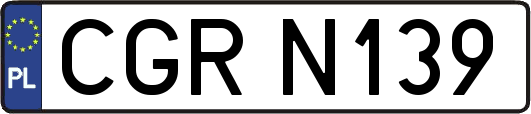 PL

CGR N139